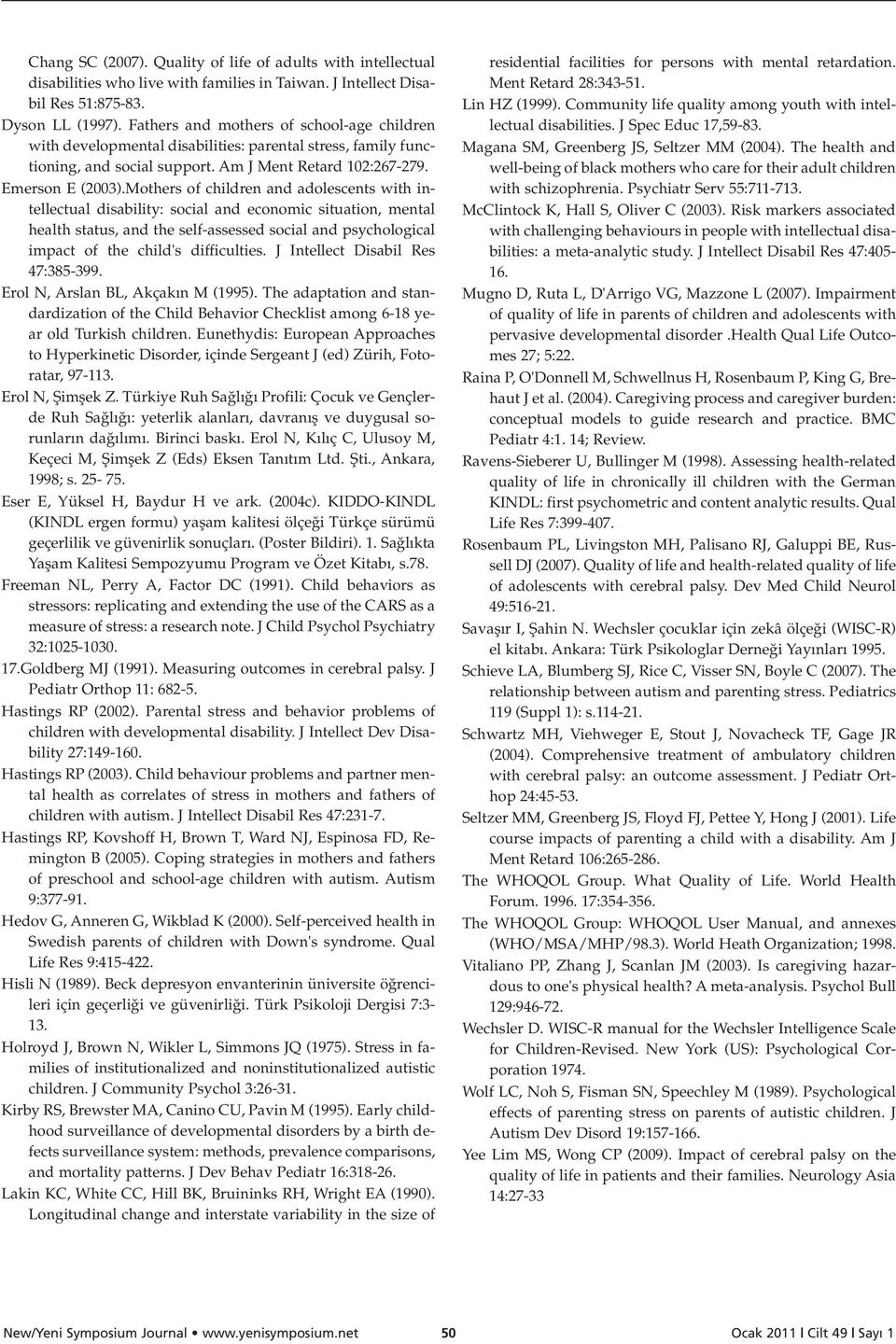 Chang SC (2007). Quality of life of adults with intellectual disabilities who live with families in Taiwan. J Intellect Disabil Res 51:875-83.

Dyson LL (1997). Fathers and mothers of school-age children with developmental disabilities: parental stress, family functioning, and social support. Am J Ment Retard 102:267-279.

Emerson E (2003).Mothers of children and adolescents with intellectual disability: social and economic situation, mental health status, and the self-assessed social and psychological impact of the child's difficulties. J Intellect Disabil Res 47:385-399.

Erol N, Arslan BL, Akçakın M (1995). The adaptation and standardization of the Child Behavior Checklist among 6-18 year old Turkish children. Eunethydis: European Approaches to Hyperkinetic Disorder, içinde Sergeant J (ed) Zürih, Fotoratar, 97-113.

Erol N, Şimşek Z. Türkiye Ruh Sağlığı Profili: Çocuk ve Gençlerde Ruh Sağlığı: yeterlik alanları, davranış ve duygusal sorunların dağılımı. Birinci baskı. Erol N, Kılıç C, Ulusoy M, Keçeci M, Şimşek Z (Eds) Eksen Tanıtım Ltd. Şti., Ankara, 1998; s. 25- 75.

Eser E, Yüksel H, Baydur H ve ark. (2004c). KIDDO-KINDL (KINDL ergen formu) yaşam kalitesi ölçeği Türkçe sürümü geçerlilik ve güvenirlik sonuçları. (Poster Bildiri). 1. Sağlıkta Yaşam Kalitesi Sempozyumu Program ve Özet Kitabı, s.78.

Freeman NL, Perry A, Factor DC (1991). Child behaviors as stressors: replicating and extending the use of the CARS as a measure of stress: a research note. J Child Psychol Psychiatry 32:1025-1030.

17.Goldberg MJ (1991). Measuring outcomes in cerebral palsy. J Pediatr Orthop 11: 682-5.

Hastings RP (2002). Parental stress and behavior problems of children with developmental disability. J Intellect Dev Disability 27:149-160.

Hastings RP (2003). Child behaviour problems and partner mental health as correlates of stress in mothers and fathers of children with autism. J Intellect Disabil Res 47:231-7.

Hastings RP, Kovshoff H, Brown T, Ward NJ, Espinosa FD, Remington B (2005). Coping strategies in mothers and fathers of preschool and school-age children with autism. Autism 9:377-91.

Hedov G, Anneren G, Wikblad K (2000). Self-perceived health in Swedish parents of children with Down's syndrome. Qual Life Res 9:415-422.

Hisli N (1989). Beck depresyon envanterinin üniversite öğrencileri için geçerliği ve güvenirliği. Türk Psikoloji Dergisi 7:3-13.

Holroyd J, Brown N, Wikler L, Simmons JQ (1975). Stress in families of institutionalized and noninstitutionalized autistic children. J Community Psychol 3:26-31.

Kirby RS, Brewster MA, Canino CU, Pavin M (1995). Early childhood surveillance of developmental disorders by a birth defects surveillance system: methods, prevalence comparisons, and mortality patterns. J Dev Behav Pediatr 16:318-26.

Lakin KC, White CC, Hill BK, Bruininks RH, Wright EA (1990). Longitudinal change and interstate variability in the size of residential facilities for persons with mental retardation. Ment Retard 28:343-51.

Lin HZ (1999). Community life quality among youth with intellectual disabilities. J Spec Educ 17,59-83.

Magana SM, Greenberg JS, Seltzer MM (2004). The health and well-being of black mothers who care for their adult children with schizophrenia. Psychiatr Serv 55:711-713.

McClintock K, Hall S, Oliver C (2003). Risk markers associated with challenging behaviours in people with intellectual disabilities: a meta-analytic study. J Intellect Disabil Res 47:405-16.

Mugno D, Ruta L, D'Arrigo VG, Mazzone L (2007). Impairment of quality of life in parents of children and adolescents with pervasive developmental disorder .Health Qual Life Outcomes 27; 5:22.

Raina P, O'Donnell M, Schwellnus H, Rosenbaum P, King G, Brehaut J et al. (2004). Caregiving process and caregiver burden: conceptual models to guide research and practice. BMC Pediatr 4:1. 14; Review.

Ravens-Sieberer U, Bullinger M (1998). Assessing health-related quality of life in chronically ill children with the German KINDL: first psychometric and content analytic results. Qual Life Res 7:399-407.

Rosenbaum PL, Livingston MH, Palisano RJ, Galuppi BE, Russell DJ (2007). Quality of life and health-related quality of life of adolescents with cerebral palsy. Dev Med Child Neurol 49:516-21.

Savaşır I, Şahin N. Wechsler çocuklar için zekâ ölçeği (WISC-R) el kitabı. Ankara: Türk Psikologlar Derneği Yayınları 1995.

Schieve LA, Blumberg SJ, Rice C, Visser SN, Boyle C (2007). The relationship between autism and parenting stress. Pediatrics 119 (Suppl 1): s.114-21.

Schwartz MH, Viehweger E, Stout J, Novacheck TF, Gage JR (2004). Comprehensive treatment of ambulatory children with cerebral palsy: an outcome assessment. J Pediatr Orthop 24:45-53.

Seltzer MM, Greenberg JS, Floyd FJ, Pettee Y, Hong J (2001). Life course impacts of parenting a child with a disability. Am J Ment Retard 106:265-286.

The WHOQOL Group. What Quality of Life. World Health Forum. 1996. 17:354-356.

The WHOQOL Group: WHOQOL User Manual, and annexes (WHO/MSA/MHP/98.3). World Heath Organization; 1998.

Vitaliano PP, Zhang J, Scanlan JM (2003). Is caregiving hazardous to one's physical health? A meta-analysis. Psychol Bull 129:946-72.

Wechsler D. WISC-R manual for the Wechsler Intelligence Scale for Children-Revised. New York (US): Psychological Corporation 1974.

Wolf LC, Noh S, Fisman SN, Speechley M (1989). Psychological effects of parenting stress on parents of autistic children. J Autism Dev Disord 19:157-166.

Yee Lim MS, Wong CP (2009). Impact of cerebral palsy on the quality of life in patients and their families. Neurology Asia 14:27-33

New/Yeni Symposium Journal • www.yenisymposium.net 50 Ocak 2011 | Cilt 49 | Sayı 1